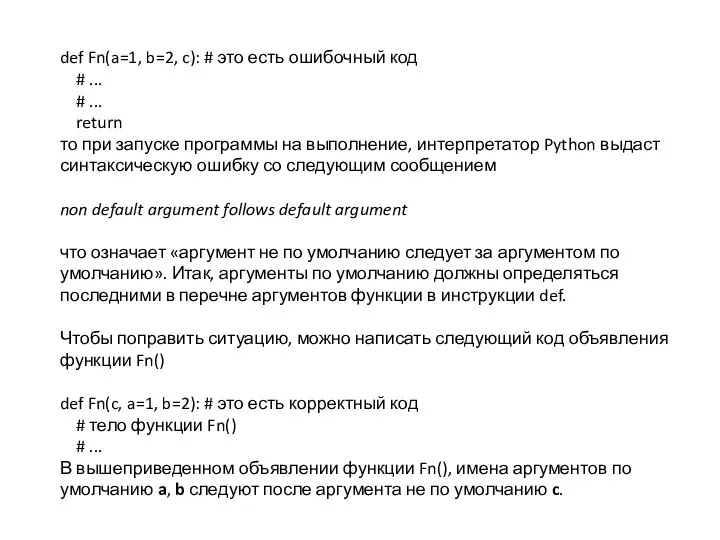 def Fn(a=1, b=2, c): # это есть ошибочный код
# ...
# ...
return
то при запуске программы на выполнение, интерпретатор Python выдаст синтаксическую ошибку со следующим сообщением

non default argument follows default argument

что означает «аргумент не по умолчанию следует за аргументом по умолчанию». Итак, аргументы по умолчанию должны определяться последними в перечне аргументов функции в инструкции def.

Чтобы поправить ситуацию, можно написать следующий код объявления функции Fn()

def Fn(c, a=1, b=2): # это есть корректный код
# тело функции Fn()
# ...
В вышеприведенном объявлении функции Fn(), имена аргументов по умолчанию a, b следуют после аргумента не по умолчанию c.